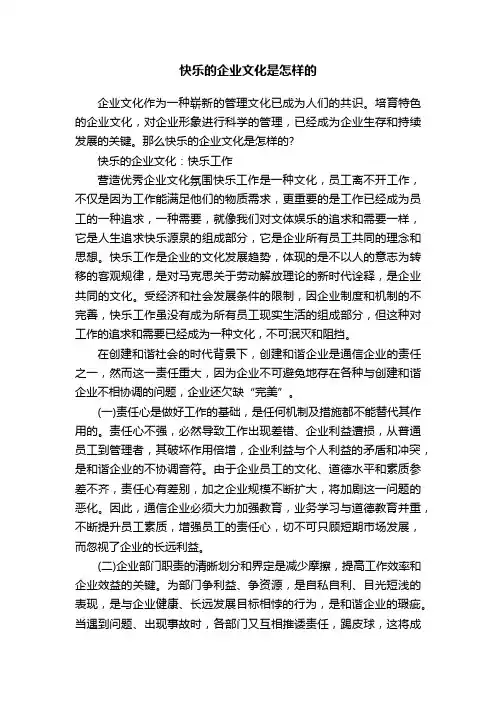 快乐的企业文化是怎样的

企业文化作为一种崭新的管理文化已成为人们的共识。培育特色的企业文化，对企业形象进行科学的管理，已经成为企业生存和持续发展的关键。那么快乐的企业文化是怎样的?

快乐的企业文化：快乐工作

营造优秀企业文化氛围快乐工作是一种文化，员工离不开工作，不仅是因为工作能满足他们的物质需求，更重要的是工作已经成为员工的一种追求，一种需要，就像我们对文体娱乐的追求和需要一样，它是人生追求快乐源泉的组成部分，它是企业所有员工共同的理念和思想。快乐工作是企业的文化发展趋势，体现的是不以人的意志为转移的客观规律，是对马克思关于劳动解放理论的新时代诠释，是企业共同的文化。受经济和社会发展条件的限制，因企业制度和机制的不完善，快乐工作虽没有成为所有员工现实生活的组成部分，但这种对工作的追求和需要已经成为一种文化，不可泯灭和阻挡。

在创建和谐社会的时代背景下，创建和谐企业是通信企业的责任之一，然而这一责任重大，因为企业不可避免地存在各种与创建和谐企业不相协调的问题，企业还欠缺“完美”。

(一)责任心是做好工作的基础，是任何机制及措施都不能替代其作用的。责任心不强，必然导致工作出现差错、企业利益遭损，从普通员工到管理者，其破坏作用倍增，企业利益与个人利益的矛盾和冲突，是和谐企业的不协调音符。由于企业员工的文化、道德水平和素质参差不齐，责任心有差别，加之企业规模不断扩大，将加剧这一问题的恶化。因此，通信企业必须大力加强教育，业务学习与道德教育并重，不断提升员工素质，增强员工的责任心，切不可只顾短期市场发展，而忽视了企业的长远利益。

(二)企业部门职责的清晰划分和界定是减少摩擦，提高工作效率和企业效益的关键。为部门争利益、争资源，是自私自利、目光短浅的表现，是与企业健康、长远发展目标相悖的行为，是和谐企业的瑕疵。当遇到问题、出现事故时，各部门又互相推诿责任，踢皮球，这将成